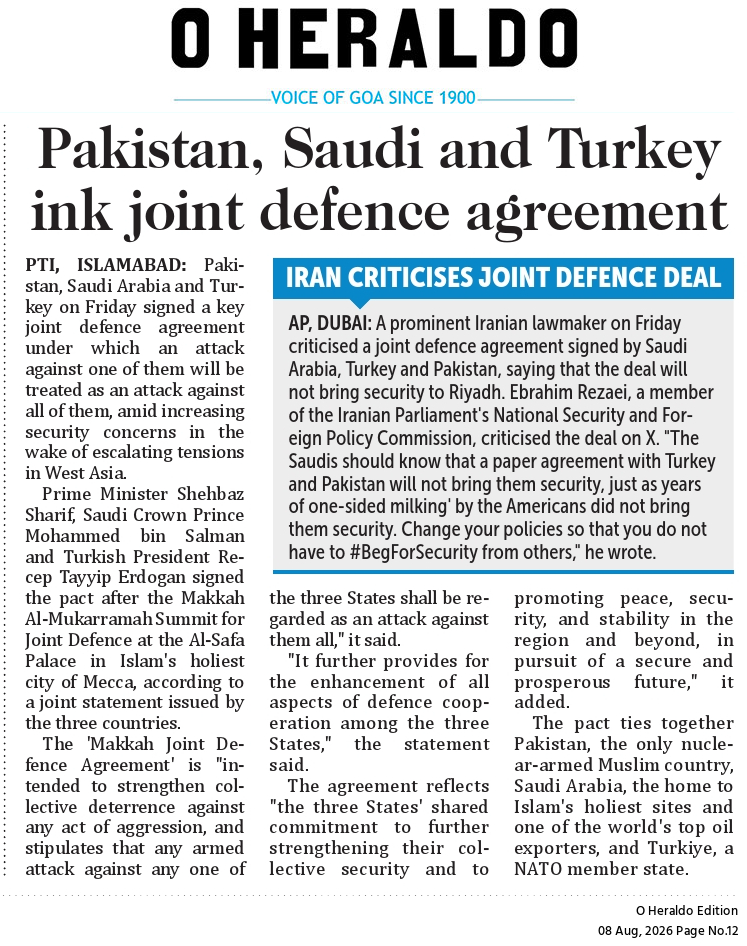 O HERALDO

VOICE OF GOA SINCE 1900

Pakistan, Saudi and Turkey ink joint defence agreement

PTI, ISLAMABAD: Pakistan, Saudi Arabia and Turkey on Friday signed a key joint defence agreement under which an attack against one of them will be treated as an attack against all of them, amid increasing security concerns in the wake of escalating tensions in West Asia.

Prime Minister Shehbaz Sharif, Saudi Crown Prince Mohammed bin Salman and Turkish President Recep Tayyip Erdogan signed the pact after the Makkah Al-Mukarramah Summit for Joint Defence at the Al-Safa Palace in Islam's holiest city of Mecca, according to a joint statement issued by the three countries.

The 'Makkah Joint Defence Agreement' is "intended to strengthen collective deterrence against any act of aggression, and stipulates that any armed attack against any one of the three States shall be regarded as an attack against them all," it said.

"It further provides for the enhancement of all aspects of defence cooperation among the three States," the statement said.

The agreement reflects "the three States' shared commitment to further strengthening their collective security and to promoting peace, security, and stability in the region and beyond, in pursuit of a secure and prosperous future," it added.

The pact ties together Pakistan, the only nuclear-armed Muslim country, Saudi Arabia, the home to Islam's holiest sites and one of the world's top oil exporters, and Turkiye, a NATO member state.

IRAN CRITICISES JOINT DEFENCE DEAL

AP, DUBAI: A prominent Iranian lawmaker on Friday criticised a joint defence agreement signed by Saudi Arabia, Turkey and Pakistan, saying that the deal will not bring security to Riyadh. Ebrahim Rezaei, a member of the Iranian Parliament's National Security and Foreign Policy Commission, criticised the deal on X. "The Saudis should know that a paper agreement with Turkey and Pakistan will not bring them security, just as years of one-sided milking' by the Americans did not bring them security. Change your policies so that you do not have to #BegForSecurity from others," he wrote.

O Heraldo Edition
08 Aug, 2026 Page No.12